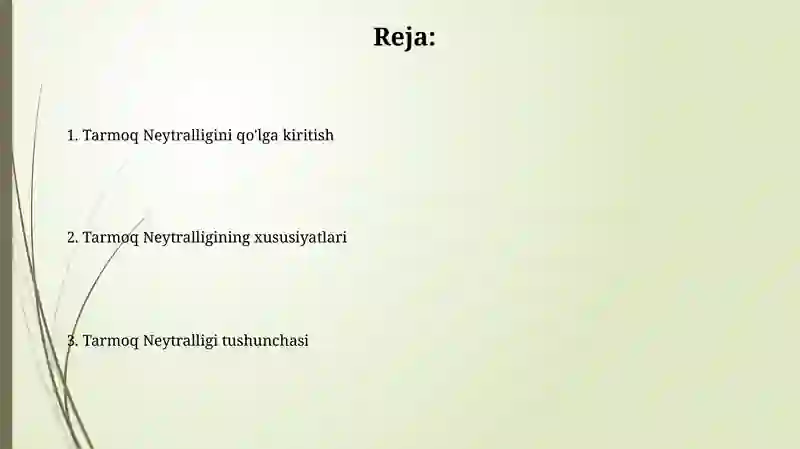 Reja:

1. Tarmoq Neytralligini qo'lga kiritish

2. Tarmoq Neytralligining xususiyatlari

3. Tarmoq Neytralligi tushunchasi